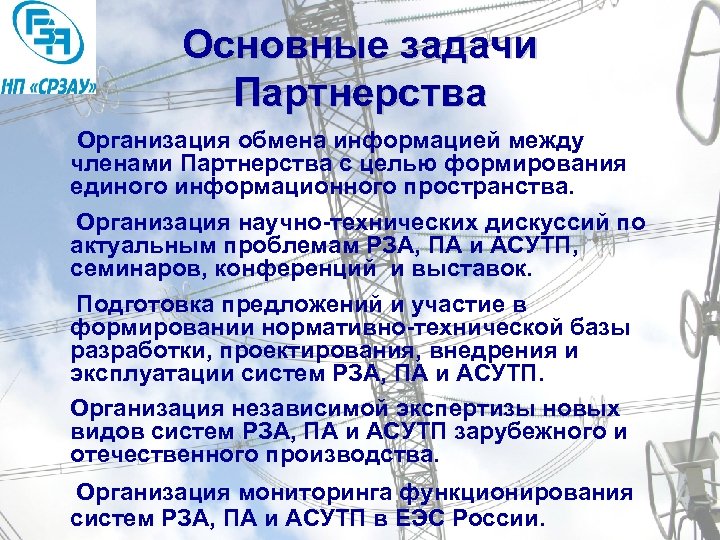 НП «СРЗАУ»

Основные задачи Партнерства

Организация обмена информацией между членами Партнерства с целью формирования единого информационного пространства.

Организация научно-технических дискуссий по актуальным проблемам РЗА, ПА и АСУТП, семинаров, конференций и выставок.

Подготовка предложений и участие в формировании нормативно-технической базы разработки, проектирования, внедрения и эксплуатации систем РЗА, ПА и АСУТП.

Организация независимой экспертизы новых видов систем РЗА, ПА и АСУТП зарубежного и отечественного производства.

Организация мониторинга функционирования систем РЗА, ПА и АСУТП в ЕЭС России.